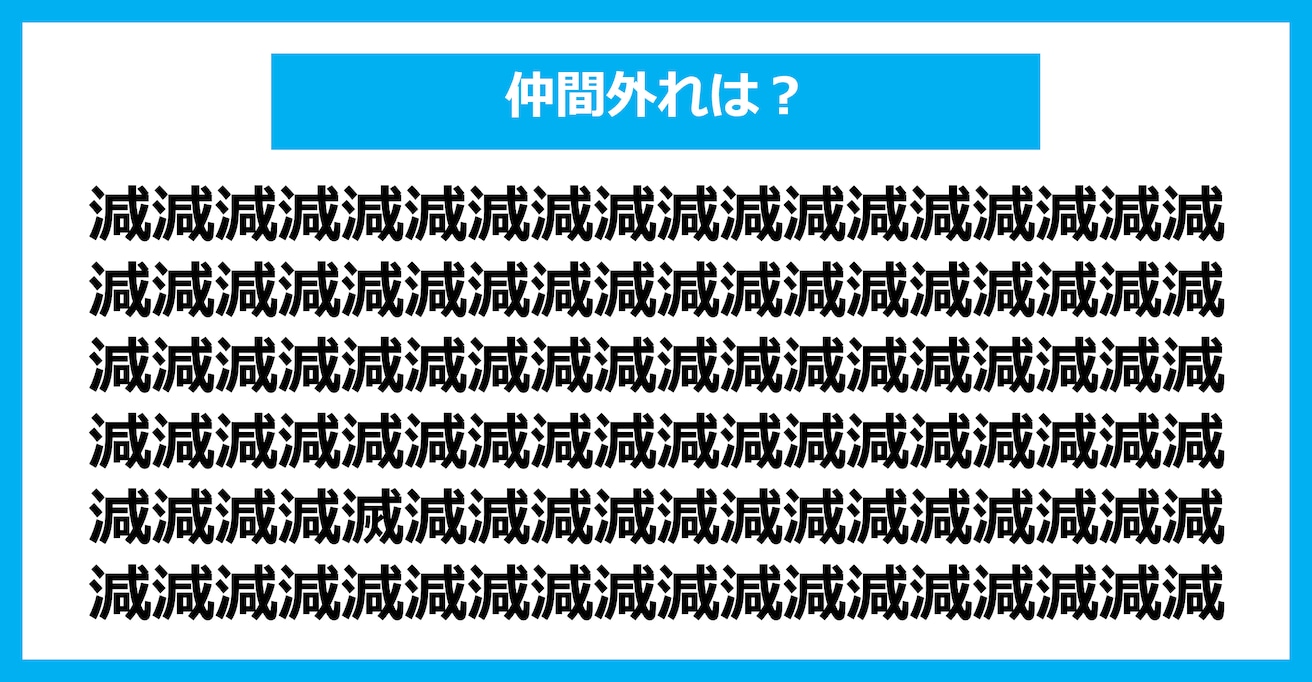 仲間外れは？

減減減減減減減減減減減減減減減減減減
減減減減減減減減減減減減減減減減減減
減減減減減減減減減減減減減減減減減減
減減減減減減減減減減減減減減減減減減
減減減減滅減減減減減減減減減減減減減
減減減減減減減減減減減減減減減減減減